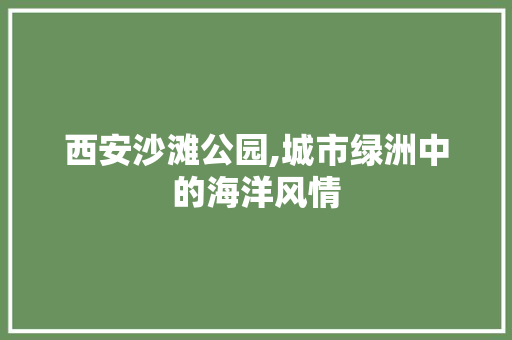 西安沙滩公园,城市绿洲中的海洋风情